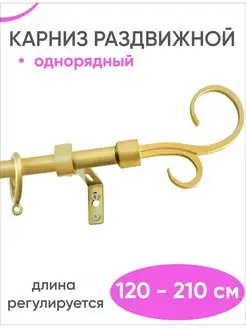 КАРНИЗ РАЗДВИЖНОЙ

• однорядный

длина регулируется

120 - 210 см